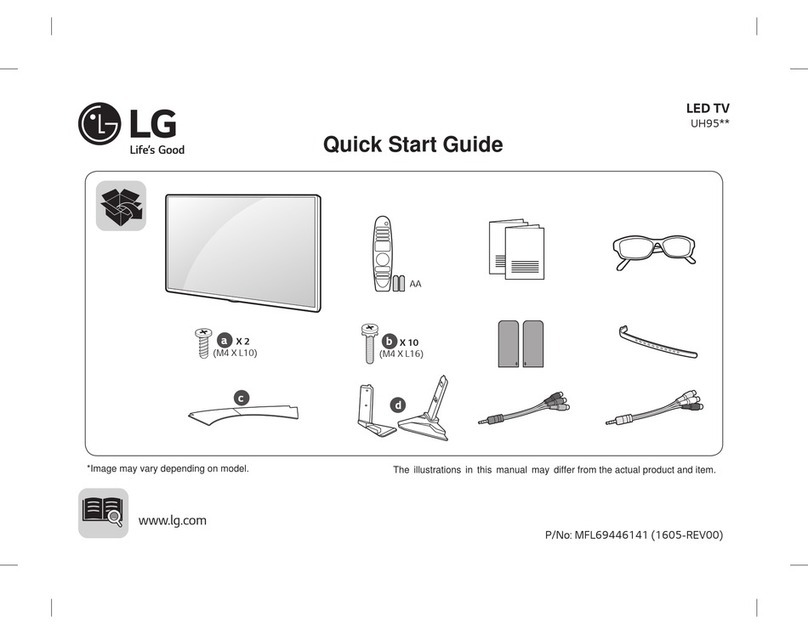 LG
Life's Good

LED TV
UH95**

Quick Start Guide

AA

a X 2
(M4 X L10)

b X 10
(M4 X L16)

c

d

*Image may vary depending on model.

The illustrations in this manual may differ from the actual product and item.

www.lg.com

P/No: MFL69446141 (1605-REV00)